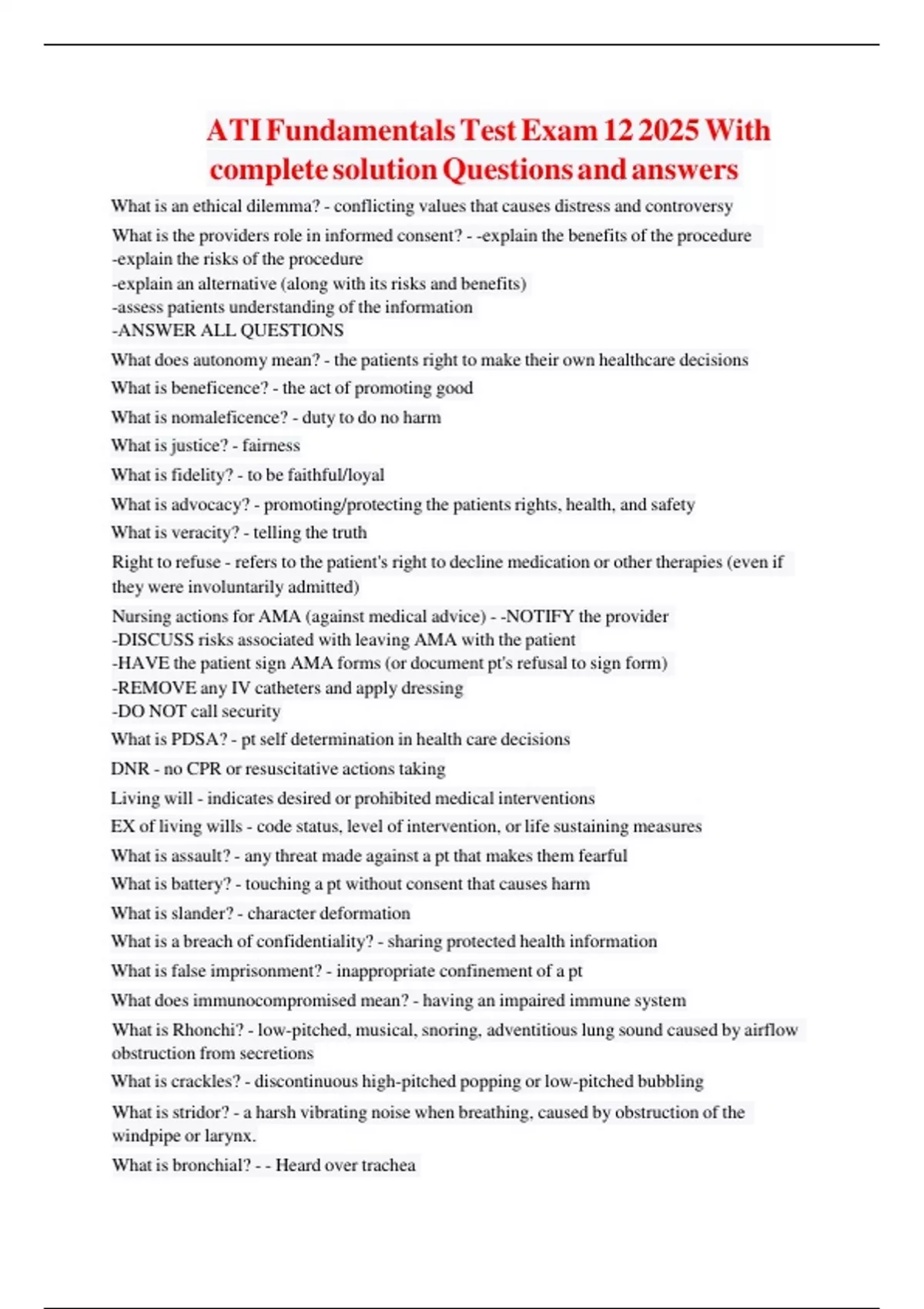 ATI Fundamentals Test Exam 12 2025 With complete solution Questions and answers

What is an ethical dilemma? - conflicting values that causes distress and controversy

What is the providers role in informed consent? - -explain the benefits of the procedure
-explain the risks of the procedure
-explain an alternative (along with its risks and benefits)
-assess patients understanding of the information
-ANSWER ALL QUESTIONS

What does autonomy mean? - the patients right to make their own healthcare decisions

What is beneficence? - the act of promoting good

What is nomaleficence? - duty to do no harm

What is justice? - fairness

What is fidelity? - to be faithful/loyal

What is advocacy? - promoting/protecting the patients rights, health, and safety

What is veracity? - telling the truth

Right to refuse - refers to the patient's right to decline medication or other therapies (even if they were involuntarily admitted)

Nursing actions for AMA (against medical advice) - -NOTIFY the provider
-DISCUSS risks associated with leaving AMA with the patient
-HAVE the patient sign AMA forms (or document pt's refusal to sign form)
-REMOVE any IV catheters and apply dressing
-DO NOT call security

What is PDSA? - pt self determination in health care decisions

DNR - no CPR or resuscitative actions taking

Living will - indicates desired or prohibited medical interventions

EX of living wills - code status, level of intervention, or life sustaining measures

What is assault? - any threat made against a pt that makes them fearful

What is battery? - touching a pt without consent that causes harm

What is slander? - character deformation

What is a breach of confidentiality? - sharing protected health information

What is false imprisonment? - inappropriate confinement of a pt

What does immunocompromised mean? - having an impaired immune system

What is Rhonchi? - low-pitched, musical, snoring, adventitious lung sound caused by airflow obstruction from secretions

What is crackles? - discontinuous high-pitched popping or low-pitched bubbling

What is stridor? - a harsh vibrating noise when breathing, caused by obstruction of the windpipe or larynx.

What is bronchial? - - Heard over trachea